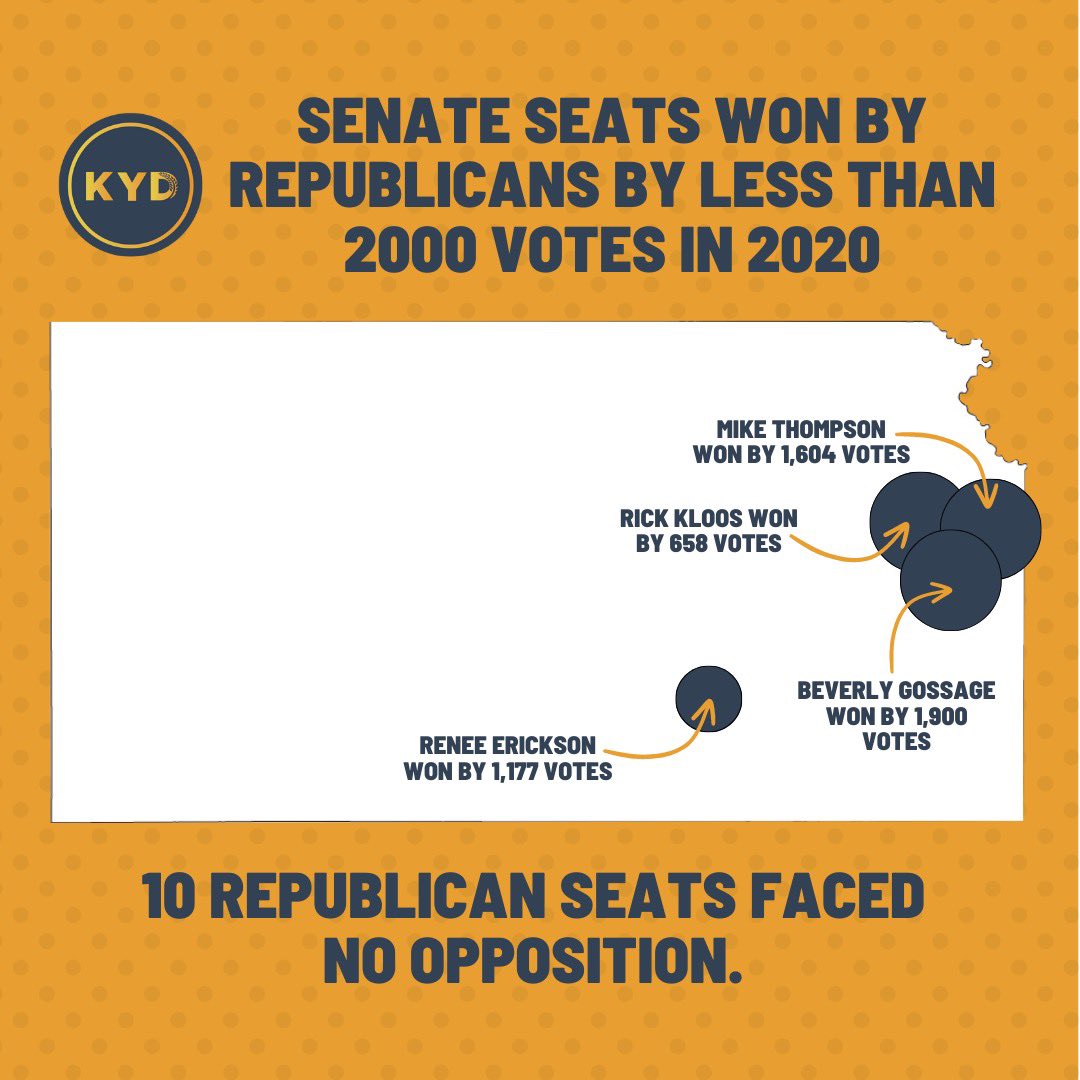 KYD

SENATE SEATS WON BY REPUBLICANS BY LESS THAN 2000 VOTES IN 2020

MIKE THOMPSON WON BY 1,604 VOTES

RICK KLOOS WON BY 658 VOTES

BEVERLY GOSSAGE WON BY 1,900 VOTES

RENEE ERICKSON WON BY 1,177 VOTES

10 REPUBLICAN SEATS FACED NO OPPOSITION.